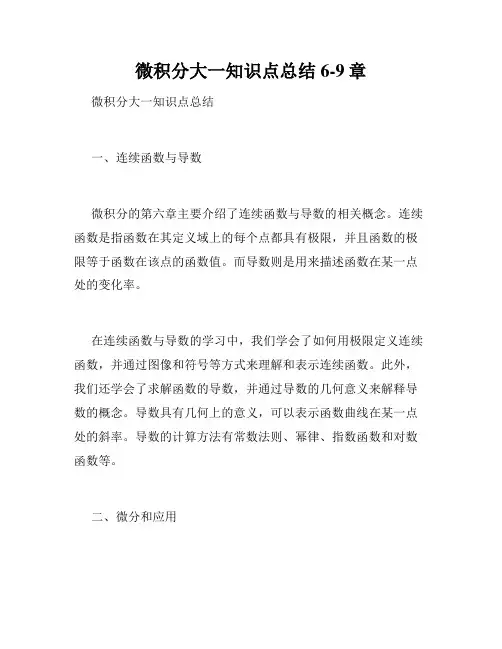 微积分大一知识点总结 6-9 章

微积分大一知识点总结

一、连续函数与导数

微积分的第六章主要介绍了连续函数与导数的相关概念。连续函数是指函数在其定义域上的每个点都具有极限，并且函数的极限等于函数在该点的函数值。而导数则是用来描述函数在某一点处的变化率。

在连续函数与导数的学习中，我们学会了如何用极限定义连续函数，并通过图像和符号等方式来理解和表示连续函数。此外，我们还学会了求解函数的导数，并通过导数的几何意义来解释导数的概念。导数具有几何上的意义，可以表示函数曲线在某一点处的斜率。导数的计算方法有常数法则、幂律、指数函数和对数函数等。

二、微分和应用